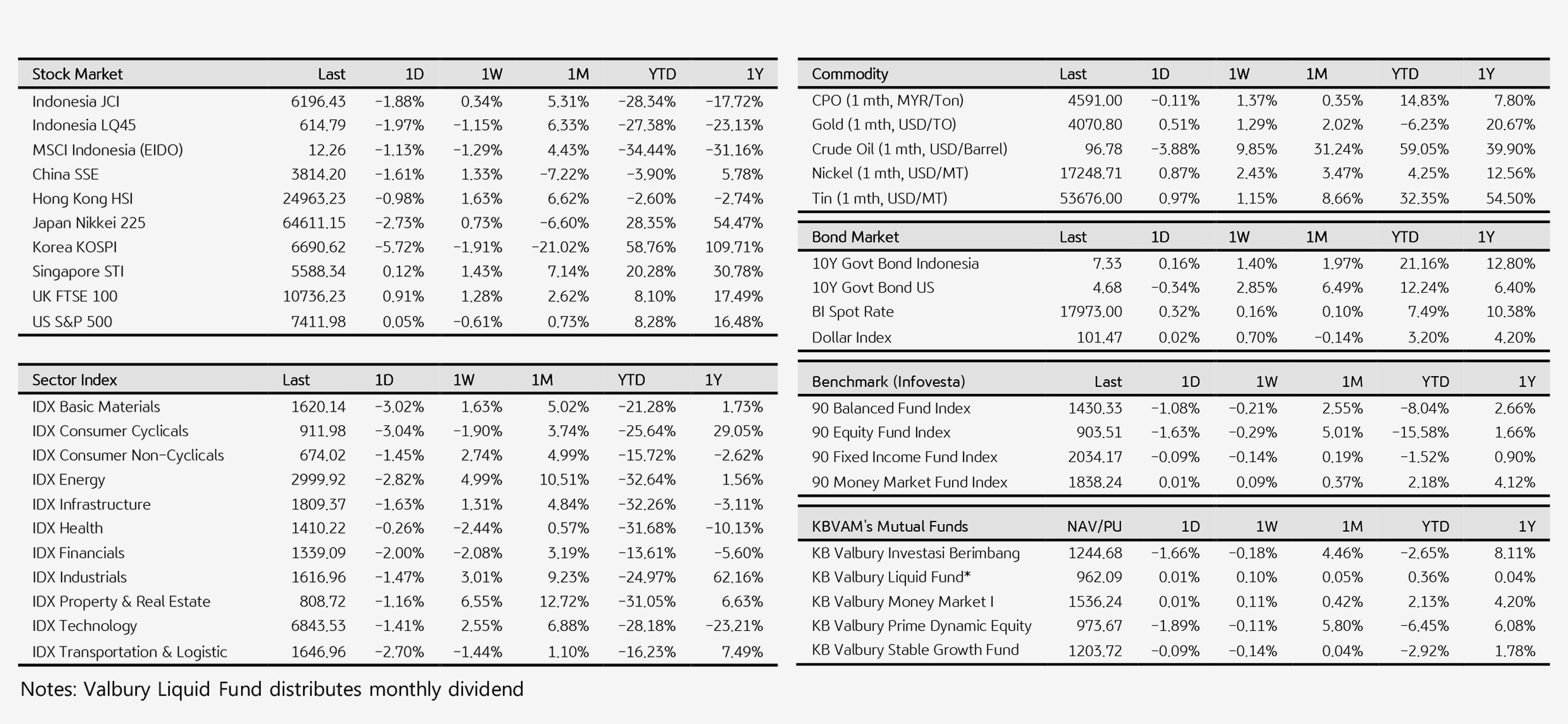 | Stock Market | Last | 1D | 1W | 1M | YTD | 1Y |
|---|---|---|---|---|---|---|
| Indonesia JCI | 6196.43 | -1.88% | 0.34% | 5.31% | -28.34% | -17.72% |
| Indonesia LQ45 | 614.79 | -1.97% | -1.15% | 6.33% | -27.38% | -23.13% |
| MSCI Indonesia (EIDO) | 12.26 | -1.13% | -1.29% | 4.43% | -34.44% | -31.16% |
| China SSE | 3814.20 | -1.61% | 1.33% | -7.22% | -3.90% | 5.78% |
| Hong Kong HSI | 24963.23 | -0.98% | 1.63% | 6.62% | -2.60% | -2.74% |
| Japan Nikkei 225 | 64611.15 | -2.73% | 0.73% | -6.60% | 28.35% | 54.47% |
| Korea KOSPI | 6690.62 | -5.72% | -1.91% | -21.02% | 58.76% | 109.71% |
| Singapore STI | 5588.34 | 0.12% | 1.43% | 7.14% | 20.28% | 30.78% |
| UK FTSE 100 | 10736.23 | 0.91% | 1.28% | 2.62% | 8.10% | 17.49% |
| US S&P 500 | 7411.98 | 0.05% | -0.61% | 0.73% | 8.28% | 16.48% |

| Sector Index | Last | 1D | 1W | 1M | YTD | 1Y |
|---|---|---|---|---|---|---|
| IDX Basic Materials | 1620.14 | -3.02% | 1.63% | 5.02% | -21.28% | 1.73% |
| IDX Consumer Cyclicals | 911.98 | -3.04% | -1.90% | 3.74% | -25.64% | 29.05% |
| IDX Consumer Non-Cyclicals | 674.02 | -1.45% | 2.74% | 4.99% | -15.72% | -2.62% |
| IDX Energy | 2999.92 | -2.82% | 4.99% | 10.51% | -32.64% | 1.56% |
| IDX Infrastructure | 1809.37 | -1.63% | 1.31% | 4.84% | -32.26% | -3.11% |
| IDX Health | 1410.22 | -0.26% | -2.44% | 0.57% | -31.68% | -10.13% |
| IDX Financials | 1339.09 | -2.00% | -2.08% | 3.19% | -13.61% | -5.60% |
| IDX Industrials | 1616.96 | -1.47% | 3.01% | 9.23% | -24.97% | 62.16% |
| IDX Property & Real Estate | 808.72 | -1.16% | 6.55% | 12.72% | -31.05% | 6.63% |
| IDX Technology | 6843.53 | -1.41% | 2.55% | 6.88% | -28.18% | -23.21% |
| IDX Transportation & Logistic | 1646.96 | -2.70% | -1.44% | 1.10% | -16.23% | 7.49% |

Notes: Valbury Liquid Fund distributes monthly dividend

| Commodity | Last | 1D | 1W | 1M | YTD | 1Y |
|---|---|---|---|---|---|---|
| CPO (1 mth, MYR/Ton) | 4591.00 | -0.11% | 1.37% | 0.35% | 14.83% | 7.80% |
| Gold (1 mth, USD/TO) | 4070.80 | 0.51% | 1.29% | 2.02% | -6.23% | 20.67% |
| Crude Oil (1 mth, USD/Barrel) | 96.78 | -3.88% | 9.85% | 31.24% | 59.05% | 39.90% |
| Nickel (1 mth, USD/MT) | 17248.71 | 0.87% | 2.43% | 3.47% | 4.25% | 12.56% |
| Tin (1 mth, USD/MT) | 53676.00 | 0.97% | 1.15% | 8.66% | 32.35% | 54.50% |

| Bond Market | Last | 1D | 1W | 1M | YTD | 1Y |
|---|---|---|---|---|---|---|
| 10Y Govt Bond Indonesia | 7.33 | 0.16% | 1.40% | 1.97% | 21.16% | 12.80% |
| 10Y Govt Bond US | 4.68 | -0.34% | 2.85% | 6.49% | 12.24% | 6.40% |
| BI Spot Rate | 17973.00 | 0.32% | 0.16% | 0.10% | 7.49% | 10.38% |
| Dollar Index | 101.47 | 0.02% | 0.70% | -0.14% | 3.20% | 4.20% |

| Benchmark (Infovesta) | Last | 1D | 1W | 1M | YTD | 1Y |
|---|---|---|---|---|---|---|
| 90 Balanced Fund Index | 1430.33 | -1.08% | -0.21% | 2.55% | -8.04% | 2.66% |
| 90 Equity Fund Index | 903.51 | -1.63% | -0.29% | 5.01% | -15.58% | 1.66% |
| 90 Fixed Income Fund Index | 2034.17 | -0.09% | -0.14% | 0.19% | -1.52% | 0.90% |
| 90 Money Market Fund Index | 1838.24 | 0.01% | 0.09% | 0.37% | 2.18% | 4.12% |

| KBVAM's Mutual Funds | NAV/PU | 1D | 1W | 1M | YTD | 1Y |
|---|---|---|---|---|---|---|
| KB Valbury Investasi Berimbang | 1244.68 | -1.66% | -0.18% | 4.46% | -2.65% | 8.11% |
| KB Valbury Liquid Fund* | 962.09 | 0.01% | 0.10% | 0.05% | 0.36% | 0.04% |
| KB Valbury Money Market I | 1536.24 | 0.01% | 0.11% | 0.42% | 2.13% | 4.20% |
| KB Valbury Prime Dynamic Equity | 973.67 | -1.89% | -0.11% | 5.80% | -6.45% | 6.08% |
| KB Valbury Stable Growth Fund | 1203.72 | -0.09% | -0.14% | 0.04% | -2.92% | 1.78% |